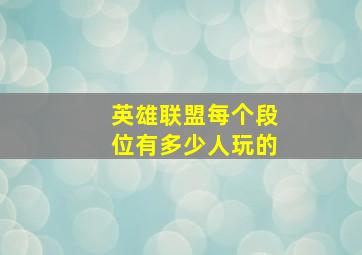 英雄联盟每个段位有多少人玩的